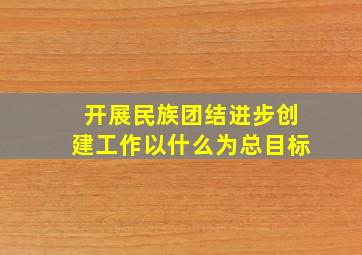 开展民族团结进步创建工作以什么为总目标